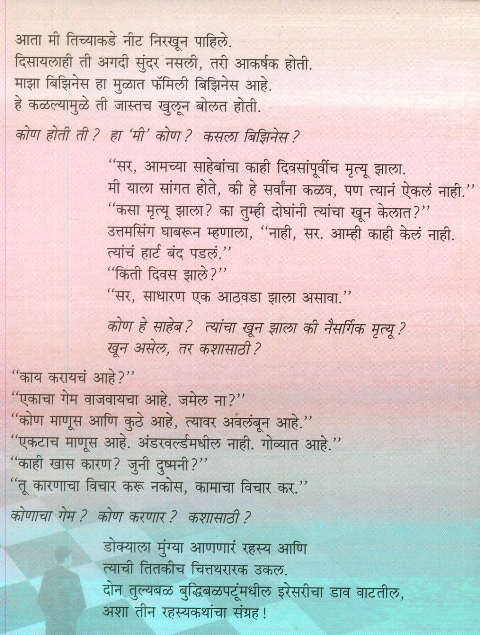 आता मी तिच्याकडे नीट निरखून पाहिले.
दिसायलाही ती अगदी सुंदर नसली, तरी आकर्षक होती.
माझा बिझिनेस हा मुळात फॅमिली बिझिनेस आहे.
हे कळल्यामुळे ती जास्तच खुलून बोलत होती.

कोण होती ती? हा 'मी' कोण? कसला बिझिनेस?

"सर, आमच्या साहेबांचा काही दिवसांपूर्वीच मृत्यू झाला.
मी याला सांगत होते, की हे सर्वांना कळव, पण त्यानं ऐकलं नाही."
"कसा मृत्यू झाला? का तुम्ही दोघांनी त्यांचा खून केलात?"
उत्तमसिंग घाबरून म्हणाला, "नाही, सर. आम्ही काही केलं नाही.
त्यांचं हार्ट बंद पडलं."
"किती दिवस झाले?"
"सर, साधारण एक आठवडा झाला असावा."

कोण हे साहेब? त्यांचा खून झाला की नैसर्गिक मृत्यू?
खून असेल, तर कशासाठी?

"काय करायचं आहे?"
"एकाचा गेम वाजवायचा आहे. जमेल ना?"
"कोण माणूस आणि कुठे आहे, त्यावर अवलंबून आहे."
"एकटाच माणूस आहे. अंडरवर्ल्डमधील नाही. गोव्यात आहे."
"काही खास कारण? जुनी दुष्मनी?"
"तू कारणाचा विचार करू नकोस, कामाचा विचार कर."

कोणाचा गेम? कोण करणार? कशासाठी?

डोक्याला मुंग्या आणणारं रहस्य आणि
त्याची तितकीच चित्तथरारक उकल.
दोन तुल्यबळ बुद्धिबळपटूंमधील इरेसरीचा डाव वाटतील,
अशा तीन रहस्यकथांचा संग्रह!